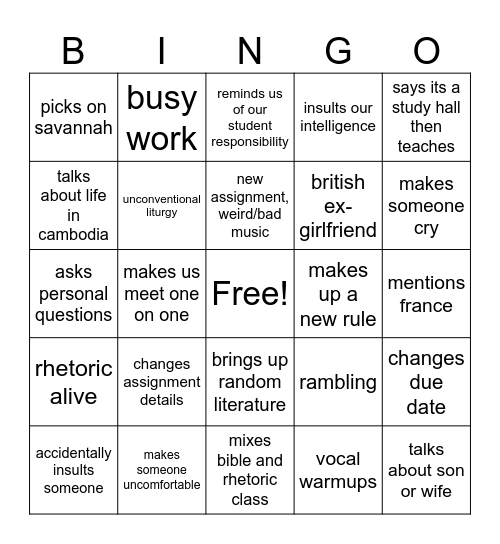 | B | I | N | G | O |
|---|---|---|---|---|
| picks on savannah | busy work | reminds us of our student responsibility | insults our intelligence | says its a study hall then teaches |
| talks about life in cambodia | unconventional liturgy | new assignment, weird/bad music | british ex-girlfriend | makes someone cry |
| asks personal questions | makes us meet one on one | Free! | makes up a new rule | mentions france |
| rhetoric alive | changes assignment details | brings up random literature | rambling | changes due date |
| accidentally insults someone | makes someone uncomfortable | mixes bible and rhetoric class | vocal warmups | talks about son or wife |